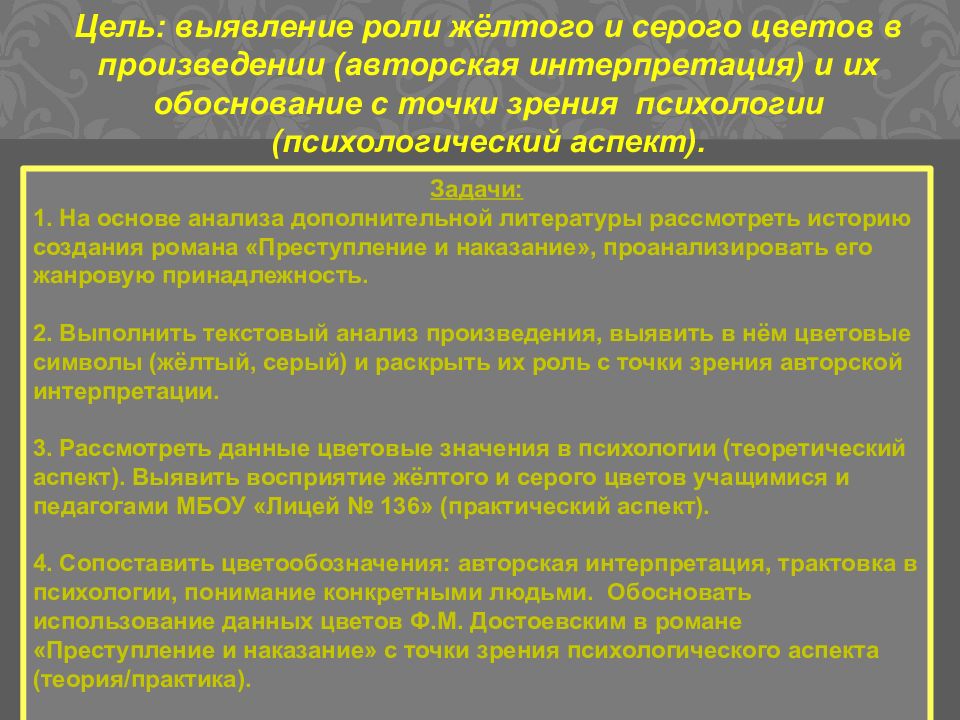 Цель: выявление роли жёлтого и серого цветов в произведении (авторская интерпретация) и их обоснование с точки зрения психологии (психологический аспект).

Задачи:
1. На основе анализа дополнительной литературы рассмотреть историю создания романа «Преступление и наказание», проанализировать его жанровую принадлежность.

2. Выполнить текстовый анализ произведения, выявить в нём цветовые символы (жёлтый, серый) и раскрыть их роль с точки зрения авторской интерпретации.

3. Рассмотреть данные цветовые значения в психологии (теоретический аспект). Выявить восприятие жёлтого и серого цветов учащимися и педагогами МБОУ «Лицей № 136» (практический аспект).

4. Сопоставить цветообозначения: авторская интерпретация, трактовка в психологии, понимание конкретными людьми. Обосновать использование данных цветов Ф.М. Достоевским в романе «Преступление и наказание» с точки зрения психологического аспекта (теория/практика).